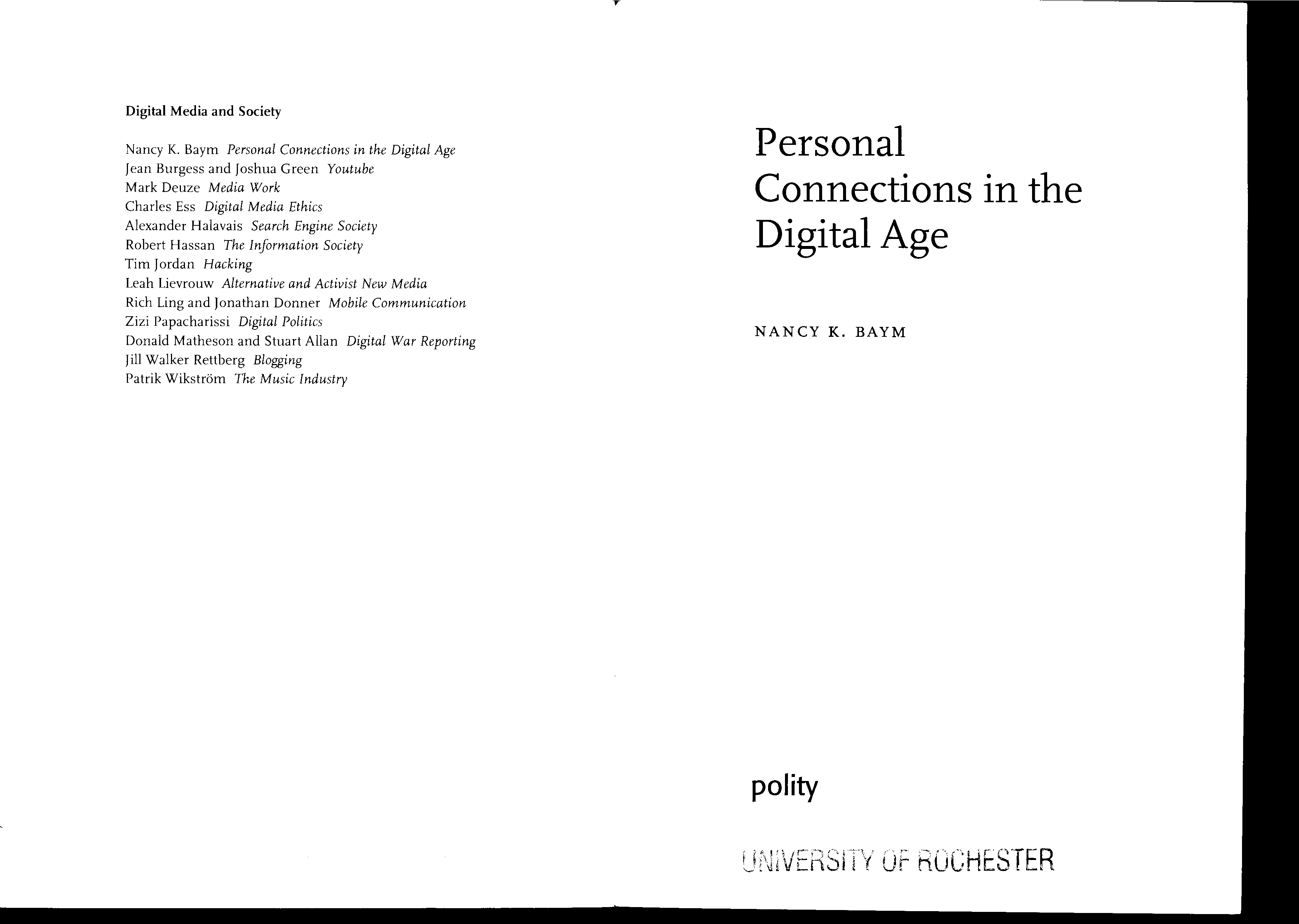 Digital Media and Society

Nancy K. Baym Personal Connections in the Digital Age
Jean Burgess and Joshua Green Youtube
Mark Deuze Media Work
Charles Ess Digital Media Ethics
Alexander Halavais Search Engine Society
Robert Hassan The Information Society
Tim Jordan Hacking
Leah Lievrouw Alternative and Activist New Media
Rich Ling and Jonathan Donner Mobile Communication
Zizi Papacharissi Digital Politics
Donald Matheson and Stuart Allan Digital War Reporting
Jill Walker Rettberg Blogging
Patrik Wikström The Music Industry

Personal Connections in the Digital Age

NANCY K. BAYM

polity

UNIVERSITY OF ROCHESTER